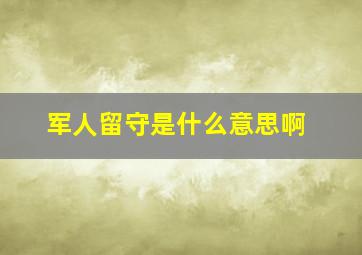 军人留守是什么意思啊